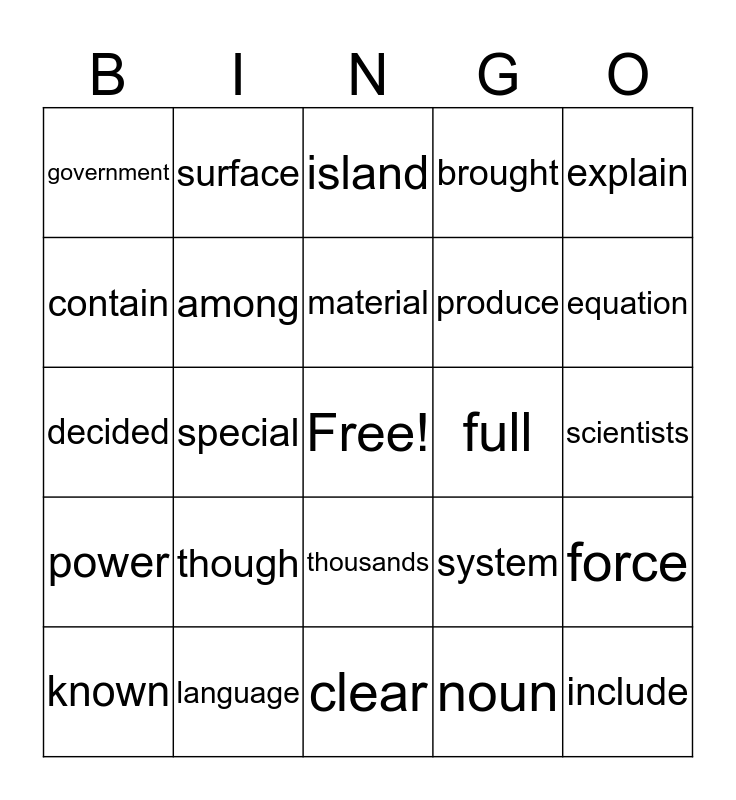 | B | I | N | G | O |
|---|---|---|---|---|
| government | surface | island | brought | explain |
| contain | among | material | produce | equation |
| decided | special | Free! | full | scientists |
| power | though | thousands | system | force |
| known | language | clear | noun | include |